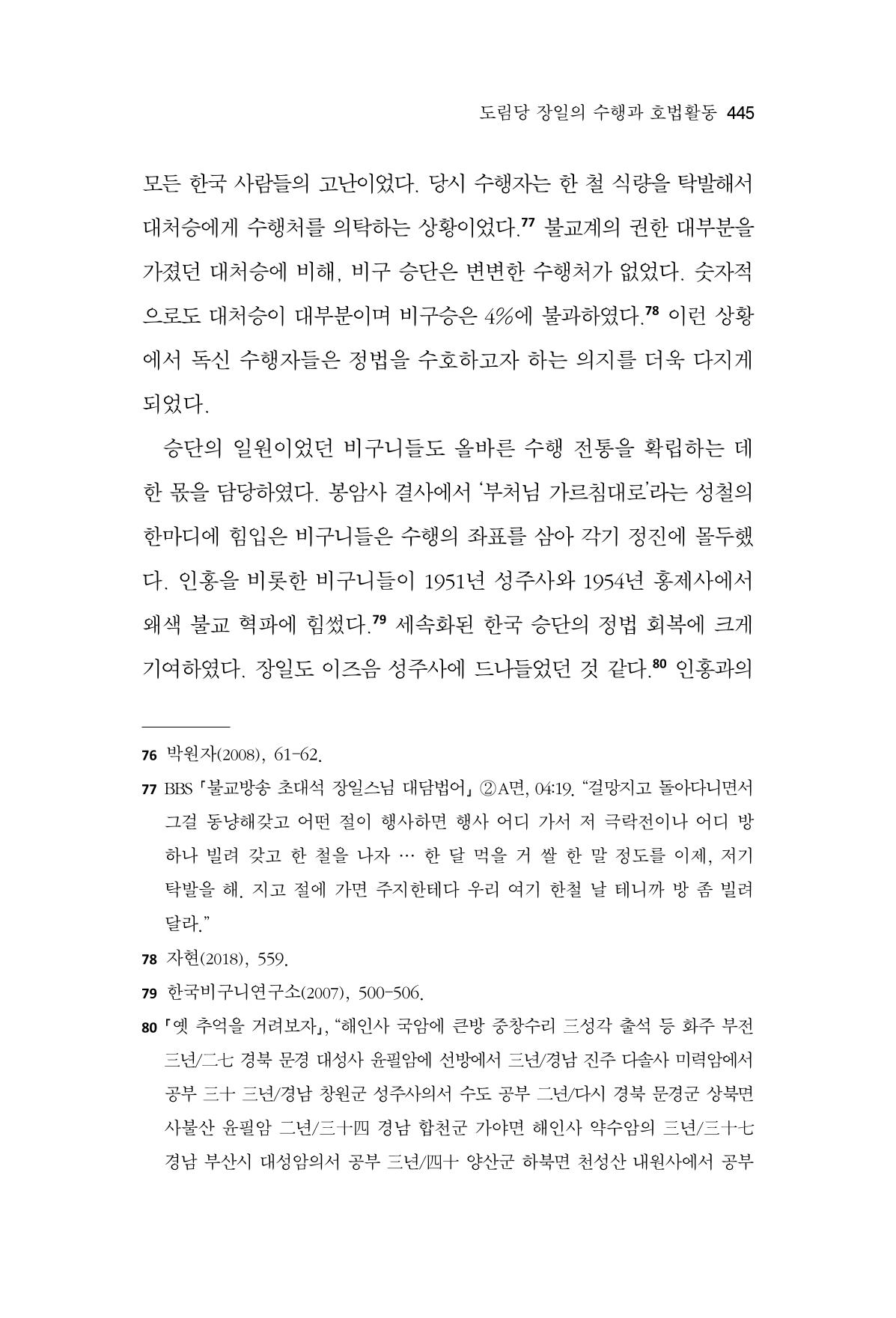 도림당 장일의 수행과 호법활동 445

모든 한국 사람들의 고난이었다. 당시 수행자는 한 철 식량을 탁발해서 대처승에게 수행처를 의탁하는 상황이었다.$^{77}$ 불교계의 권한 대부분을 가졌던 대처승에 비해, 비구 승단은 변변한 수행처가 없었다. 숫자적으로도 대처승이 대부분이며 비구승은 4%에 불과하였다.$^{78}$ 이런 상황에서 독신 수행자들은 정법을 수호하고자 하는 의지를 더욱 다지게 되었다.

승단의 일원이었던 비구니들도 올바른 수행 전통을 확립하는 데 한 몫을 담당하였다. 봉암사 결사에서 '부처님 가르침대로'라는 성철의 한마디에 힘입은 비구니들은 수행의 좌표를 삼아 각기 정진에 몰두했다. 인홍을 비롯한 비구니들이 1951년 성주사와 1954년 홍제사에서 왜색 불교 혁파에 힘썼다.$^{79}$ 세속화된 한국 승단의 정법 회복에 크게 기여하였다. 장일도 이즈음 성주사에 드나들었던 것 같다.$^{80}$ 인홍과의

76 박원자(2008), 61-62.

77 BBS 「불교방송 초대석 장일스님 대담법어」 ②A면, 04:19. "걸망지고 돌아다니면서 그걸 동냥해갖고 어떤 절이 행사하면 행사 어디 가서 저 극락전이나 어디 방 하나 빌려 갖고 한 철을 나자 … 한 달 먹을 거 쌀 한 말 정도를 이제, 저기 탁발을 해. 지고 절에 가면 주지한테다 우리 여기 한철 날 테니까 방 좀 빌려 달라."

78 자현(2018), 559.

79 한국비구니연구소(2007), 500-506.

80 「옛 추억을 거려보자」, "해인사 국암에 큰방 중창수리 三성각 출석 등 화주 부전 三년/二七 경북 문경 대성사 윤필암에 선방에서 三년/경남 진주 다솔사 미력암에서 공부 三十 三년/경남 창원군 성주사의서 수도 공부 二년/다시 경북 문경군 상북면 사불산 윤필암 二년/三十四 경남 합천군 가야면 해인사 약수암의 三년/三十七 경남 부산시 대성암의서 공부 三년/四十 양산군 하북면 천성산 내원사에서 공부